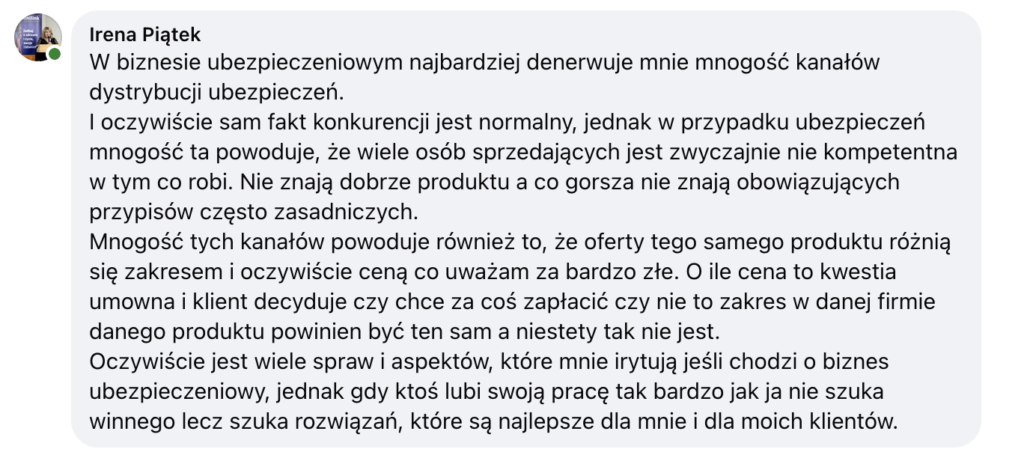 Irena Piątek
W biznesie ubezpieczeniowym najbardziej denerwuje mnie mnogość kanałów dystrybucji ubezpieczeń.
I oczywiście sam fakt konkurencji jest normalny, jednak w przypadku ubezpieczeń mnogość ta powoduje, że wiele osób sprzedających jest zwyczajnie nie kompetentna w tym co robi. Nie znają dobrze produktu a co gorsza nie znają obowiązujących przypisów często zasadniczych.
Mnogość tych kanałów powoduje również to, że oferty tego samego produktu różnią się zakresem i oczywiście ceną co uważam za bardzo złe. O ile cena to kwestia umowna i klient decyduje czy chce za coś zapłacić czy nie to zakres w danej firmie danego produktu powinien być ten sam a niestety tak nie jest.
Oczywiście jest wiele spraw i aspektów, które mnie irytują jeśli chodzi o biznes ubezpieczeniowy, jednak gdy ktoś lubi swoją pracę tak bardzo jak ja nie szuka winnego lecz szuka rozwiązań, które są najlepsze dla mnie i dla moich klientów.